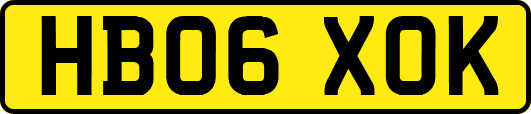 HB06 XOK